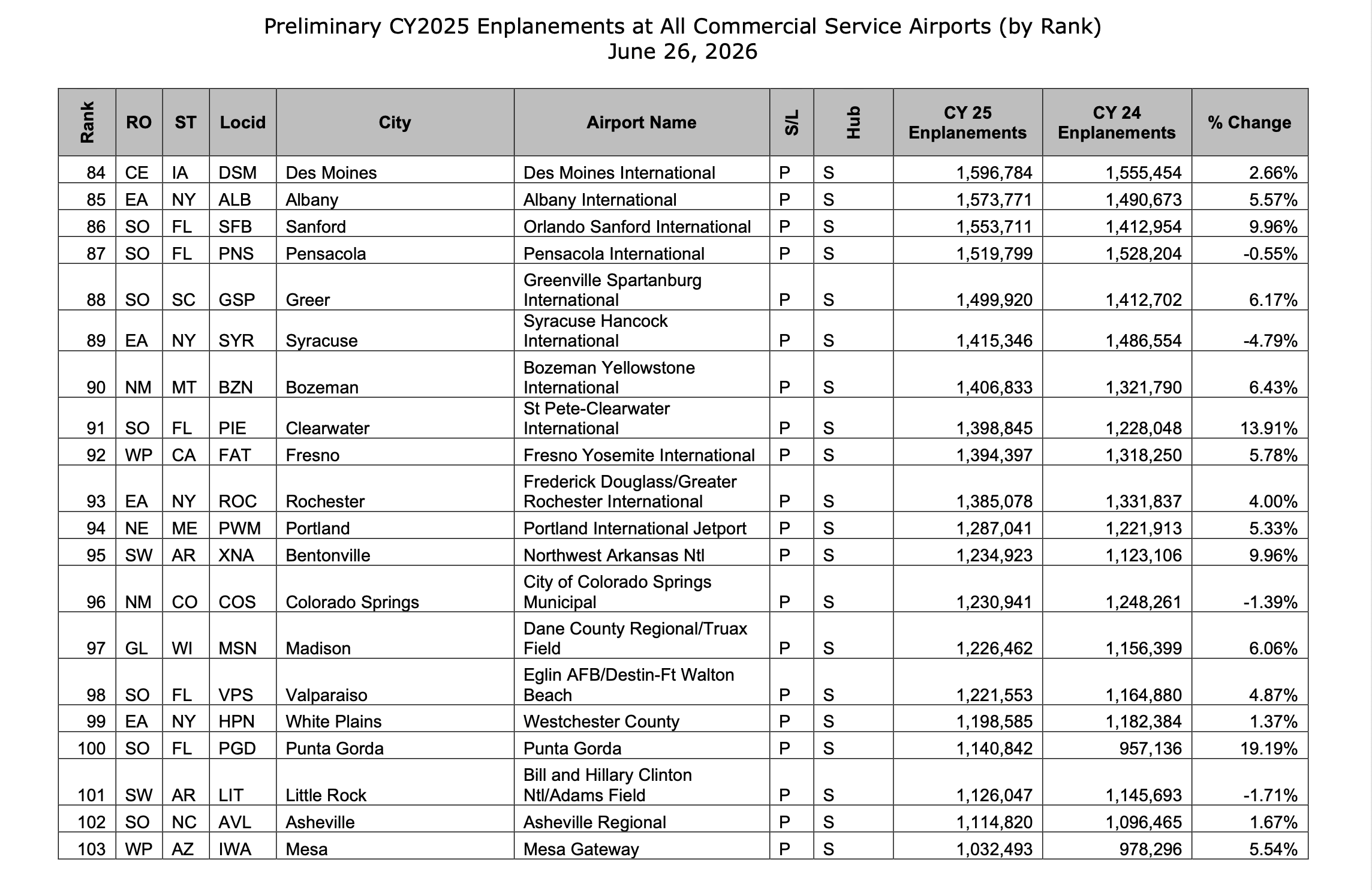 Preliminary CY2025 Enplanements at All Commercial Service Airports (by Rank)
June 26, 2026

| Rank | RO | ST | Locid | City | Airport Name | S/L | Hub | CY 25 Enplanements | CY 24 Enplanements | % Change |
|---|---|---|---|---|---|---|---|---|---|---|
| 84 | CE | IA | DSM | Des Moines | Des Moines International | P | S | 1,596,784 | 1,555,454 | 2.66% |
| 85 | EA | NY | ALB | Albany | Albany International | P | S | 1,573,771 | 1,490,673 | 5.57% |
| 86 | SO | FL | SFB | Sanford | Orlando Sanford International | P | S | 1,553,711 | 1,412,954 | 9.96% |
| 87 | SO | FL | PNS | Pensacola | Pensacola International | P | S | 1,519,799 | 1,528,204 | -0.55% |
| 88 | SO | SC | GSP | Greer | Greenville Spartanburg International | P | S | 1,499,920 | 1,412,702 | 6.17% |
| 89 | EA | NY | SYR | Syracuse | Syracuse Hancock International | P | S | 1,415,346 | 1,486,554 | -4.79% |
| 90 | NM | MT | BZN | Bozeman | Bozeman Yellowstone International | P | S | 1,406,833 | 1,321,790 | 6.43% |
| 91 | SO | FL | PIE | Clearwater | St Pete-Clearwater International | P | S | 1,398,845 | 1,228,048 | 13.91% |
| 92 | WP | CA | FAT | Fresno | Fresno Yosemite International | P | S | 1,394,397 | 1,318,250 | 5.78% |
| 93 | EA | NY | ROC | Rochester | Frederick Douglass/Greater Rochester International | P | S | 1,385,078 | 1,331,837 | 4.00% |
| 94 | NE | ME | PWM | Portland | Portland International Jetport | P | S | 1,287,041 | 1,221,913 | 5.33% |
| 95 | SW | AR | XNA | Bentonville | Northwest Arkansas Ntl | P | S | 1,234,923 | 1,123,106 | 9.96% |
| 96 | NM | CO | COS | Colorado Springs | City of Colorado Springs Municipal | P | S | 1,230,941 | 1,248,261 | -1.39% |
| 97 | GL | WI | MSN | Madison | Dane County Regional/Truax Field | P | S | 1,226,462 | 1,156,399 | 6.06% |
| 98 | SO | FL | VPS | Valparaiso | Eglin AFB/Destin-Ft Walton Beach | P | S | 1,221,553 | 1,164,880 | 4.87% |
| 99 | EA | NY | HPN | White Plains | Westchester County | P | S | 1,198,585 | 1,182,384 | 1.37% |
| 100 | SO | FL | PGD | Punta Gorda | Punta Gorda | P | S | 1,140,842 | 957,136 | 19.19% |
| 101 | SW | AR | LIT | Little Rock | Bill and Hillary Clinton Ntl/Adams Field | P | S | 1,126,047 | 1,145,693 | -1.71% |
| 102 | SO | NC | AVL | Asheville | Asheville Regional | P | S | 1,114,820 | 1,096,465 | 1.67% |
| 103 | WP | AZ | IWA | Mesa | Mesa Gateway | P | S | 1,032,493 | 978,296 | 5.54% |